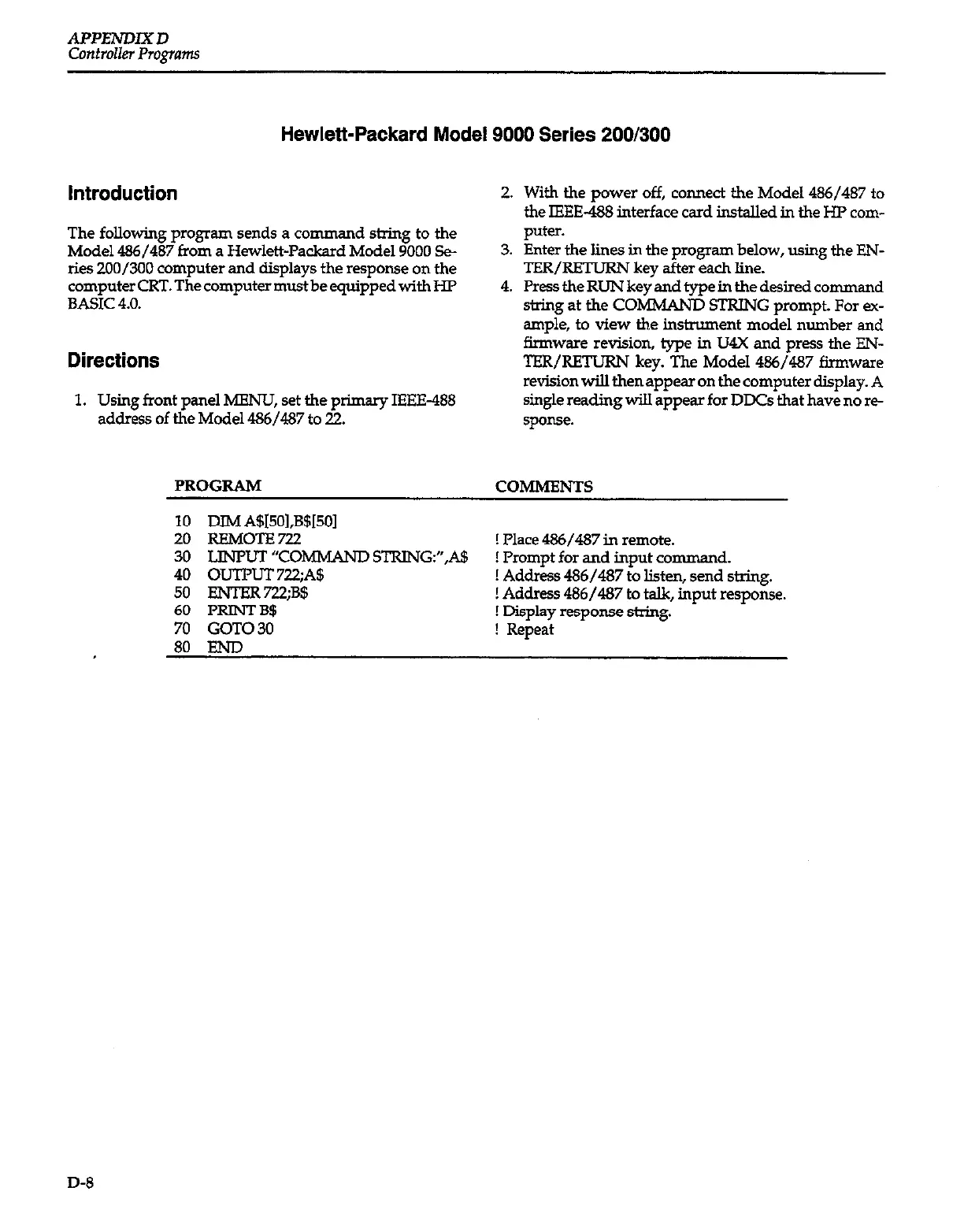 APPENDIX D
Controller Programs

Hewlett-Packard Model 9000 Series 200/300

Introduction

The following program sends a command string to the Model 486/487 from a Hewlett-Packard Model 9000 Series 200/300 computer and displays the response on the computer CRT. The computer must be equipped with HP BASIC 4.0.

Directions

1. Using front panel MENU, set the primary IEEE-488 address of the Model 486/487 to 22.
2. With the power off, connect the Model 486/487 to the IEEE-488 interface card installed in the HP computer.
3. Enter the lines in the program below, using the ENTER/RETURN key after each line.
4. Press the RUN key and type in the desired command string at the COMMAND STRING prompt. For example, to view the instrument model number and firmware revision, type in U4X and press the ENTER/RETURN key. The Model 486/487 firmware revision will then appear on the computer display. A single reading will appear for DDCs that have no response.

| PROGRAM | COMMENTS |
|---|---|
| 10 DIM A$[50],B$[50] | |
| 20 REMOTE 722 | ! Place 486/487 in remote. |
| 30 LINPUT "COMMAND STRING:",A$ | ! Prompt for and input command. |
| 40 OUTPUT 722;A$ | ! Address 486/487 to listen, send string. |
| 50 ENTER 722;B$ | ! Address 486/487 to talk, input response. |
| 60 PRINT B$ | ! Display response string. |
| 70 GOTO 30 | ! Repeat |
| 80 END | |

D-8